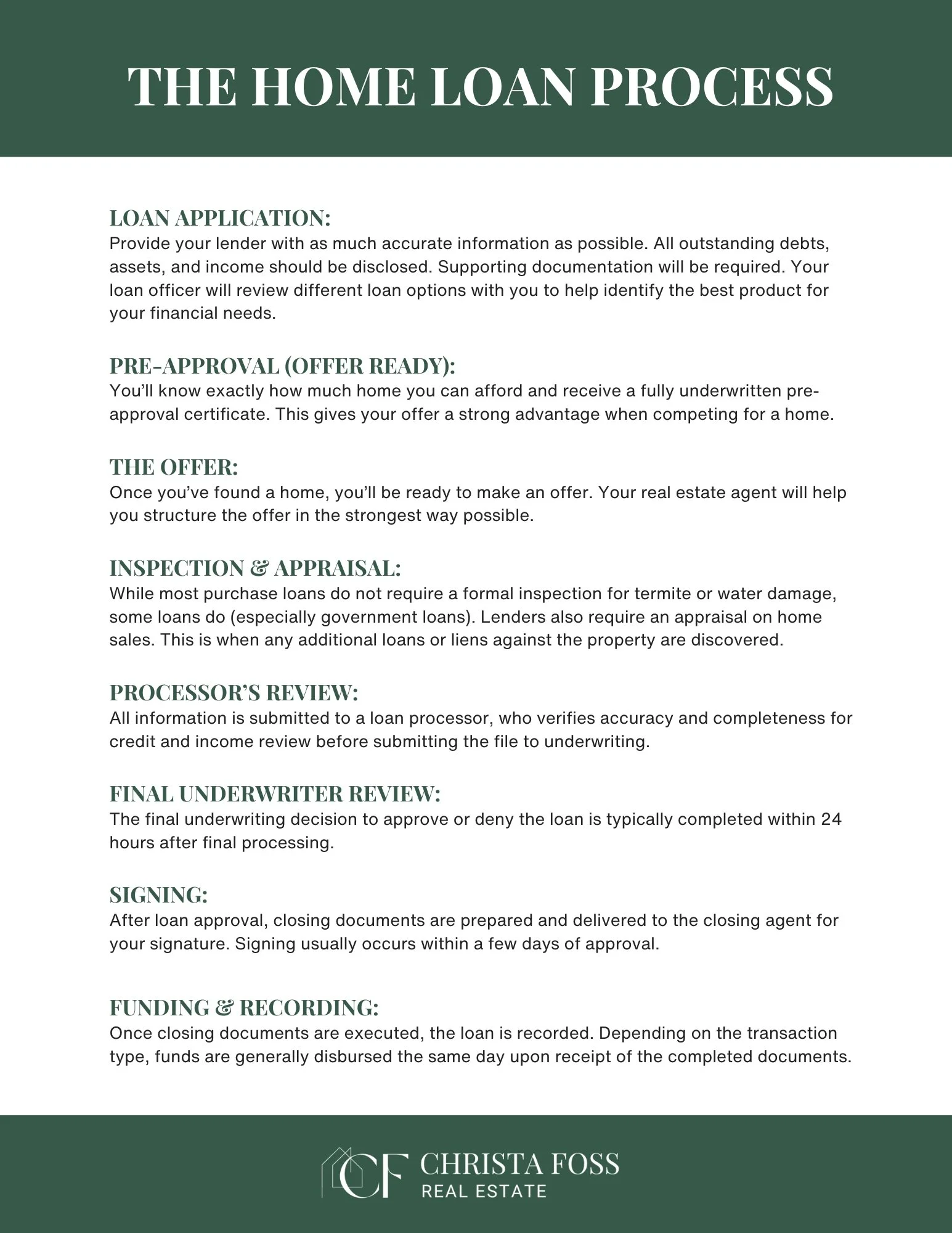 THE HOME LOAN PROCESS

LOAN APPLICATION:
Provide your lender with as much accurate information as possible. All outstanding debts, assets, and income should be disclosed. Supporting documentation will be required. Your loan officer will review different loan options with you to help identify the best product for your financial needs.

PRE-APPROVAL (OFFER READY):
You'll know exactly how much home you can afford and receive a fully underwritten pre-approval certificate. This gives your offer a strong advantage when competing for a home.

THE OFFER:
Once you've found a home, you'll be ready to make an offer. Your real estate agent will help you structure the offer in the strongest way possible.

INSPECTION & APPRAISAL:
While most purchase loans do not require a formal inspection for termite or water damage, some loans do (especially government loans). Lenders also require an appraisal on home sales. This is when any additional loans or liens against the property are discovered.

PROCESSOR'S REVIEW:
All information is submitted to a loan processor, who verifies accuracy and completeness for credit and income review before submitting the file to underwriting.

FINAL UNDERWRITER REVIEW:
The final underwriting decision to approve or deny the loan is typically completed within 24 hours after final processing.

SIGNING:
After loan approval, closing documents are prepared and delivered to the closing agent for your signature. Signing usually occurs within a few days of approval.

FUNDING & RECORDING:
Once closing documents are executed, the loan is recorded. Depending on the transaction type, funds are generally disbursed the same day upon receipt of the completed documents.

CF CHRISTA FOSS
REAL ESTATE